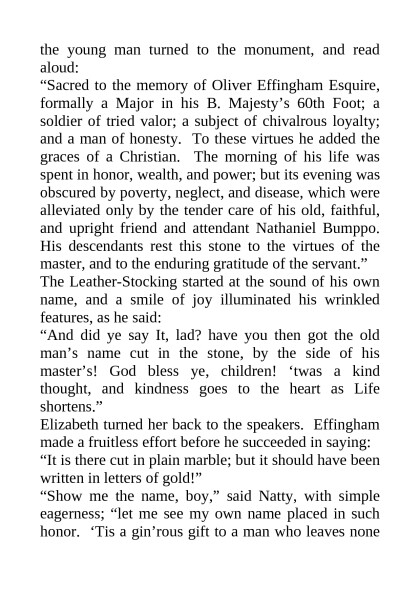 the young man turned to the monument, and read aloud:
“Sacred to the memory of Oliver Effingham Esquire, formally a Major in his B. Majesty’s 60th Foot; a soldier of tried valor; a subject of chivalrous loyalty; and a man of honesty. To these virtues he added the graces of a Christian. The morning of his life was spent in honor, wealth, and power; but its evening was obscured by poverty, neglect, and disease, which were alleviated only by the tender care of his old, faithful, and upright friend and attendant Nathaniel Bumppo. His descendants rest this stone to the virtues of the master, and to the enduring gratitude of the servant.”
The Leather-Stocking started at the sound of his own name, and a smile of joy illuminated his wrinkled features, as he said:
“And did ye say It, lad? have you then got the old man’s name cut in the stone, by the side of his master’s! God bless ye, children! ‘twas a kind thought, and kindness goes to the heart as Life shortens.”
Elizabeth turned her back to the speakers. Effingham made a fruitless effort before he succeeded in saying:
“It is there cut in plain marble; but it should have been written in letters of gold!”
“Show me the name, boy,” said Natty, with simple eagerness; “let me see my own name placed in such honor. ‘Tis a gin’rous gift to a man who leaves none